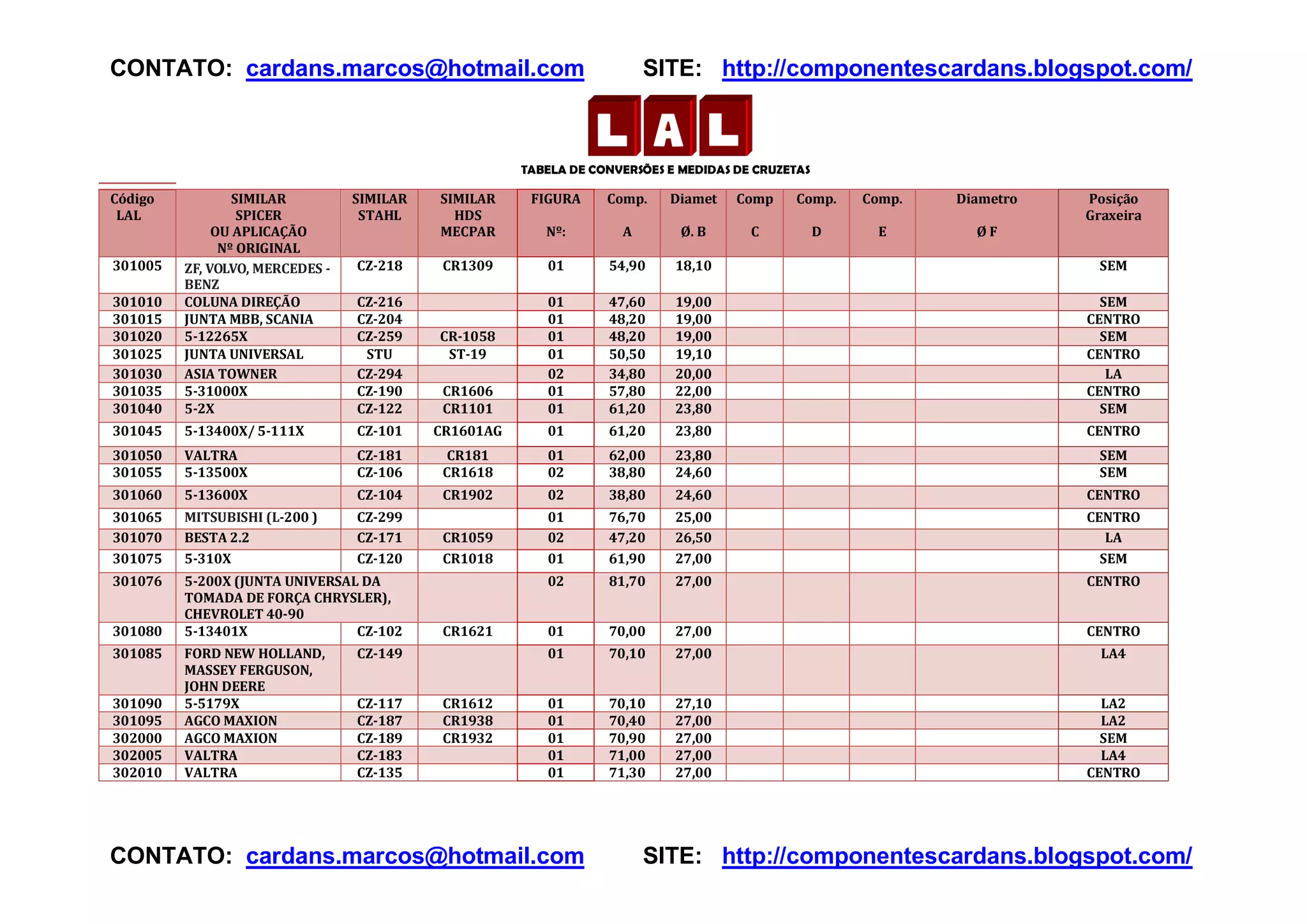 CONTATO: cardans.marcos@hotmail.com SITE: http://componentescardans.blogspot.com/

LAL

TABELA DE CONVERSÕES E MEDIDAS DE CRUZETAS

| Código LAL | SIMILAR SPICER OU APLICAÇÃO Nº ORIGINAL | SIMILAR STAHL | SIMILAR HDS MECPAR | FIGURA Nº: | Comp. A | Diamet Ø. B | Comp C | Comp. D | Comp. E | Diametro Ø F | Posição Graxeira |
|---|---|---|---|---|---|---|---|---|---|---|---|
| 301005 | ZF, VOLVO, MERCEDES - BENZ | CZ-218 | CR1309 | 01 | 54,90 | 18,10 | | | | | SEM |
| 301010 | COLUNA DIREÇÃO | CZ-216 | | 01 | 47,60 | 19,00 | | | | | SEM |
| 301015 | JUNTA MBB, SCANIA | CZ-204 | | 01 | 48,20 | 19,00 | | | | | CENTRO |
| 301020 | 5-12265X | CZ-259 | CR-1058 | 01 | 48,20 | 19,00 | | | | | SEM |
| 301025 | JUNTA UNIVERSAL | STU | ST-19 | 01 | 50,50 | 19,10 | | | | | CENTRO |
| 301030 | ASIA TOWNER | CZ-294 | | 02 | 34,80 | 20,00 | | | | | LA |
| 301035 | 5-31000X | CZ-190 | CR1606 | 01 | 57,80 | 22,00 | | | | | CENTRO |
| 301040 | 5-2X | CZ-122 | CR1101 | 01 | 61,20 | 23,80 | | | | | SEM |
| 301045 | 5-13400X/ 5-111X | CZ-101 | CR1601AG | 01 | 61,20 | 23,80 | | | | | CENTRO |
| 301050 | VALTRA | CZ-181 | CR181 | 01 | 62,00 | 23,80 | | | | | SEM |
| 301055 | 5-13500X | CZ-106 | CR1618 | 02 | 38,80 | 24,60 | | | | | SEM |
| 301060 | 5-13600X | CZ-104 | CR1902 | 02 | 38,80 | 24,60 | | | | | CENTRO |
| 301065 | MITSUBISHI (L-200 ) | CZ-299 | | 01 | 76,70 | 25,00 | | | | | CENTRO |
| 301070 | BESTA 2.2 | CZ-171 | CR1059 | 02 | 47,20 | 26,50 | | | | | LA |
| 301075 | 5-310X | CZ-120 | CR1018 | 01 | 61,90 | 27,00 | | | | | SEM |
| 301076 | 5-200X (JUNTA UNIVERSAL DA TOMADA DE FORÇA CHRYSLER), CHEVROLET 40-90 | | | 02 | 81,70 | 27,00 | | | | | CENTRO |
| 301080 | 5-13401X | CZ-102 | CR1621 | 01 | 70,00 | 27,00 | | | | | CENTRO |
| 301085 | FORD NEW HOLLAND, MASSEY FERGUSON, JOHN DEERE | CZ-149 | | 01 | 70,10 | 27,00 | | | | | LA4 |
| 301090 | 5-5179X | CZ-117 | CR1612 | 01 | 70,10 | 27,10 | | | | | LA2 |
| 301095 | AGCO MAXION | CZ-187 | CR1938 | 01 | 70,40 | 27,00 | | | | | LA2 |
| 302000 | AGCO MAXION | CZ-189 | CR1932 | 01 | 70,90 | 27,00 | | | | | SEM |
| 302005 | VALTRA | CZ-183 | | 01 | 71,00 | 27,00 | | | | | LA4 |
| 302010 | VALTRA | CZ-135 | | 01 | 71,30 | 27,00 | | | | | CENTRO |

CONTATO: cardans.marcos@hotmail.com SITE: http://componentescardans.blogspot.com/